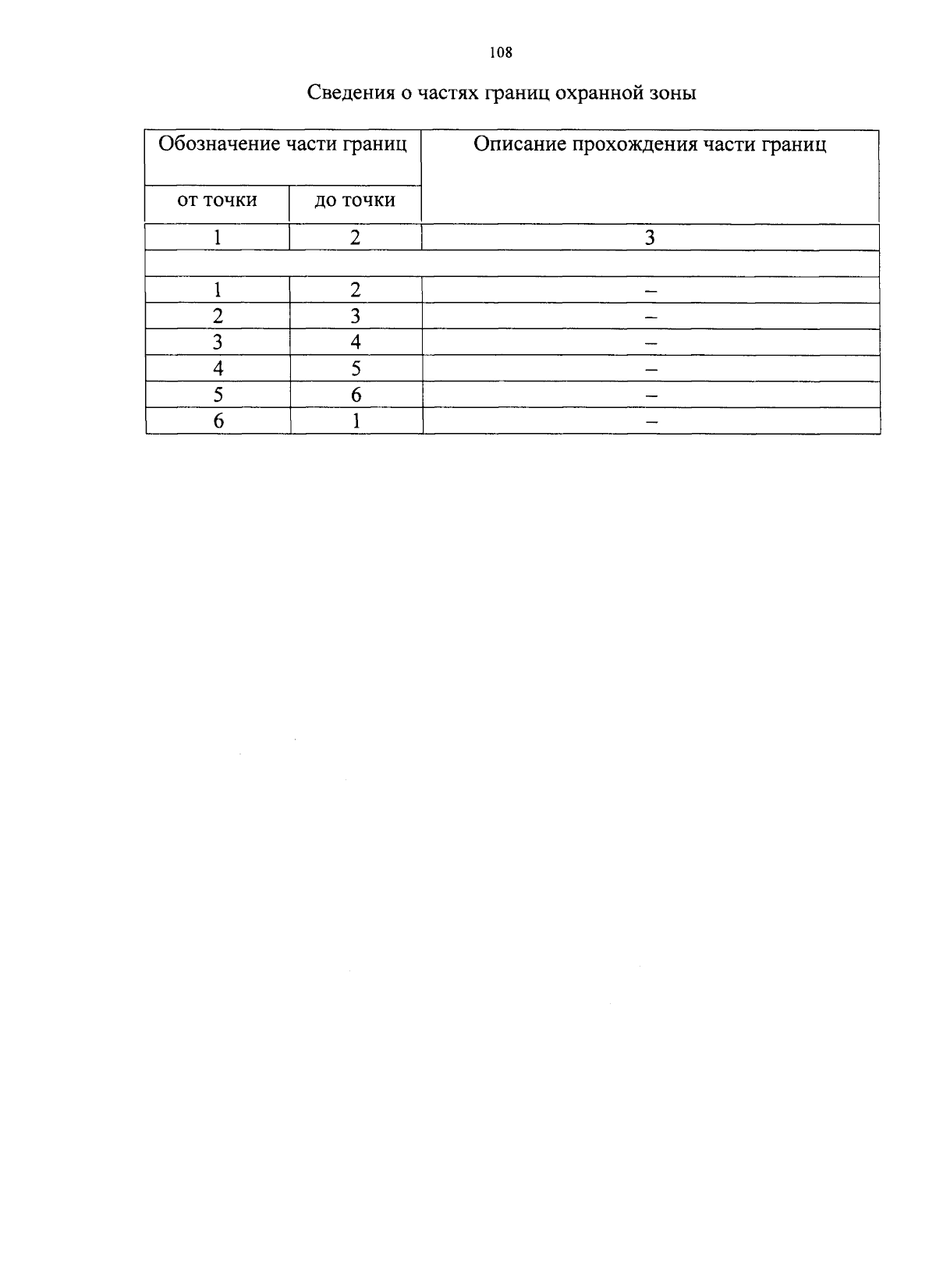 108

Сведения о частях границ охранной зоны

| Обозначение части границ | | Описание прохождения части границ |
|---|---|---|
| от точки | до точки | |
| 1 | 2 | 3 |
| | | |
| 1 | 2 | – |
| 2 | 3 | – |
| 3 | 4 | – |
| 4 | 5 | – |
| 5 | 6 | – |
| 6 | 1 | – |